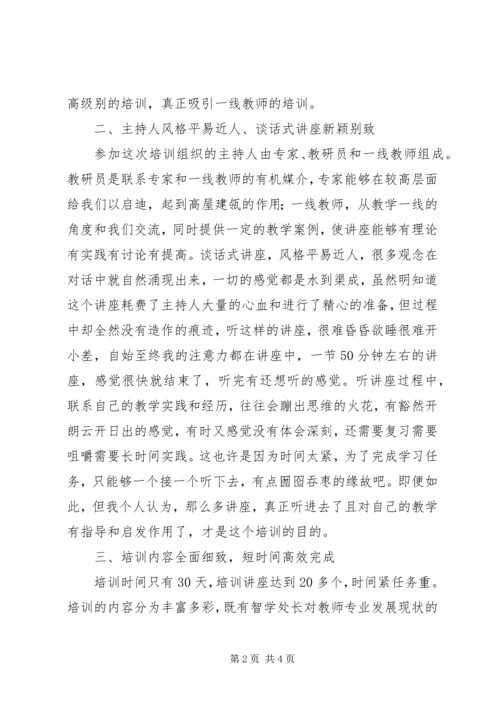 高级别的培训，真正吸引一线教师的培训。

二、主持人风格平易近人、谈话式讲座新颖别致

参加这次培训组织的主持人由专家、教研员和一线教师组成。教研员是联系专家和一线教师的有机媒介，专家能够在较高层面给我们以启迪，起到高屋建瓴的作用；一线教师，从教学一线的角度和我们交流，同时提供一定的教学案例，使讲座能够有理论有实践有讨论有提高。谈话式讲座，风格平易近人，很多观念在对话中就自然涌现出来，一切的感觉都是水到渠成，虽然明知道这个讲座耗费了主持人大量的心血和进行了精心的准备，但过程中却全然没有造作的痕迹，听这样的讲座，很难昏昏欲睡很难开小差，自始至终我的注意力都在讲座中，一节50分钟左右的讲座，感觉很快就结束了，听完有还想听的感觉。听讲座过程中，联系自己的教学实践和经历，往往会蹦出思维的火花，有豁然开朗云开日出的感觉，有时又感觉没有体会深刻，还需要复习需要咀嚼需要长时间实践。这也许是因为时间太紧，为了完成学习任务，只能够一个接一个听下去，有点囫囵吞枣的缘故吧。即便如此，但我个人认为，那么多讲座，真正听进去了且对自己的教学有指导和启发作用了，才是这个培训的目的。

三、培训内容全面细致，短时间高效完成

培训时间只有30天，培训讲座达到20多个，时间紧任务重。培训的内容分为丰富多彩，既有智学处长对教师专业发展现状的

第2页 共4页